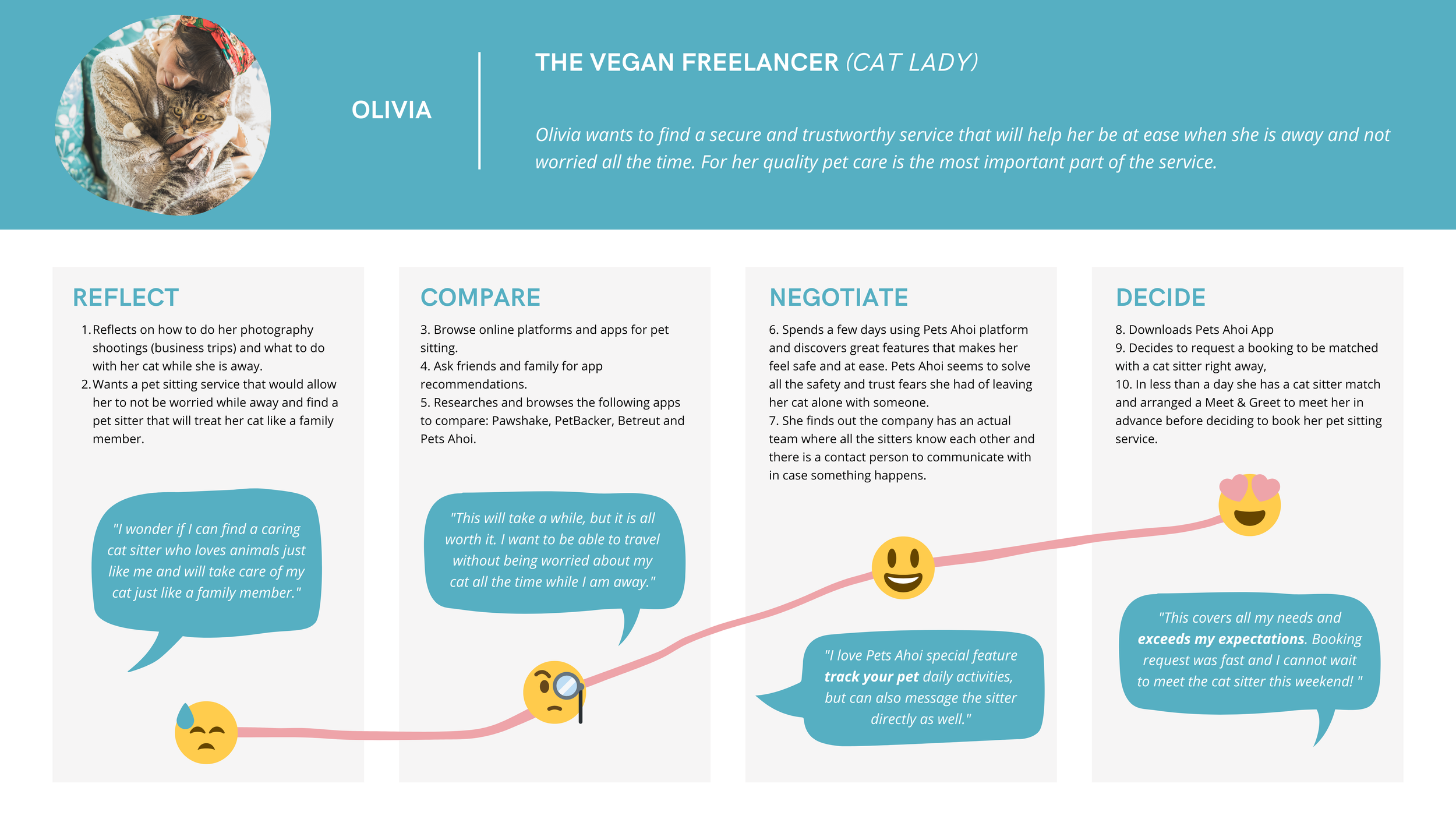 OLIVIA

THE VEGAN FREELANCER (CAT LADY)

Olivia wants to find a secure and trustworthy service that will help her be at ease when she is away and not worried all the time. For her quality pet care is the most important part of the service.

REFLECT

1. Reflects on how to do her photography shootings (business trips) and what to do with her cat while she is away.
2. Wants a pet sitting service that would allow her to not be worried while away and find a pet sitter that will treat her cat like a family member.

"I wonder if I can find a caring cat sitter who loves animals just like me and will take care of my cat just like a family member."

COMPARE

3. Browse online platforms and apps for pet sitting.
4. Ask friends and family for app recommendations.
5. Researches and browses the following apps to compare: Pawshake, PetBacker, Betreut and Pets Ahoi.

"This will take a while, but it is all worth it. I want to be able to travel without being worried about my cat all the time while I am away."

NEGOTIATE

6. Spends a few days using Pets Ahoi platform and discovers great features that makes her feel safe and at ease. Pets Ahoi seems to solve all the safety and trust fears she had of leaving her cat alone with someone.
7. She finds out the company has an actual team where all the sitters know each other and there is a contact person to communicate with in case something happens.

"I love Pets Ahoi special feature track your pet daily activities, but can also message the sitter directly as well."

DECIDE

8. Downloads Pets Ahoi App
9. Decides to request a booking to be matched with a cat sitter right away,
10. In less than a day she has a cat sitter match and arranged a Meet & Greet to meet her in advance before deciding to book her pet sitting service.

"This covers all my needs and exceeds my expectations. Booking request was fast and I cannot wait to meet the cat sitter this weekend! "